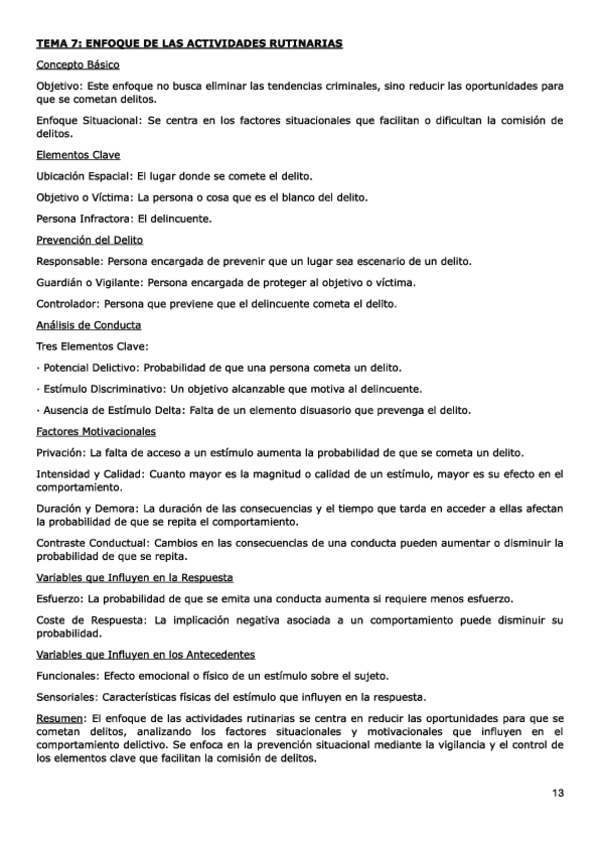 TEMA 7: ENFOQUE DE LAS ACTIVIDADES RUTINARIAS

Concepto Básico

Objetivo: Este enfoque no busca eliminar las tendencias criminales, sino reducir las oportunidades para que se cometan delitos.

Enfoque Situacional: Se centra en los factores situacionales que facilitan o dificultan la comisión de delitos.

Elementos Clave

Ubicación Espacial: El lugar donde se comete el delito.

Objetivo o Víctima: La persona o cosa que es el blanco del delito.

Persona Infractora: El delincuente.

Prevención del Delito

Responsable: Persona encargada de prevenir que un lugar sea escenario de un delito.

Guardián o Vigilante: Persona encargada de proteger al objetivo o víctima.

Controlador: Persona que previene que el delincuente cometa el delito.

Análisis de Conducta

Tres Elementos Clave:

· Potencial Delictivo: Probabilidad de que una persona cometa un delito.

· Estímulo Discriminativo: Un objetivo alcanzable que motiva al delincuente.

· Ausencia de Estímulo Delta: Falta de un elemento disuasorio que prevenga el delito.

Factores Motivacionales

Privación: La falta de acceso a un estímulo aumenta la probabilidad de que se cometa un delito.

Intensidad y Calidad: Cuanto mayor es la magnitud o calidad de un estímulo, mayor es su efecto en el comportamiento.

Duración y Demora: La duración de las consecuencias y el tiempo que tarda en acceder a ellas afectan la probabilidad de que se repita el comportamiento.

Contraste Conductual: Cambios en las consecuencias de una conducta pueden aumentar o disminuir la probabilidad de que se repita.

Variables que Influyen en la Respuesta

Esfuerzo: La probabilidad de que se emita una conducta aumenta si requiere menos esfuerzo.

Coste de Respuesta: La implicación negativa asociada a un comportamiento puede disminuir su probabilidad.

Variables que Influyen en los Antecedentes

Funcionales: Efecto emocional o físico de un estímulo sobre el sujeto.

Sensoriales: Características físicas del estímulo que influyen en la respuesta.

Resumen: El enfoque de las actividades rutinarias se centra en reducir las oportunidades para que se cometan delitos, analizando los factores situacionales y motivacionales que influyen en el comportamiento delictivo. Se enfoca en la prevención situacional mediante la vigilancia y el control de los elementos clave que facilitan la comisión de delitos.

13